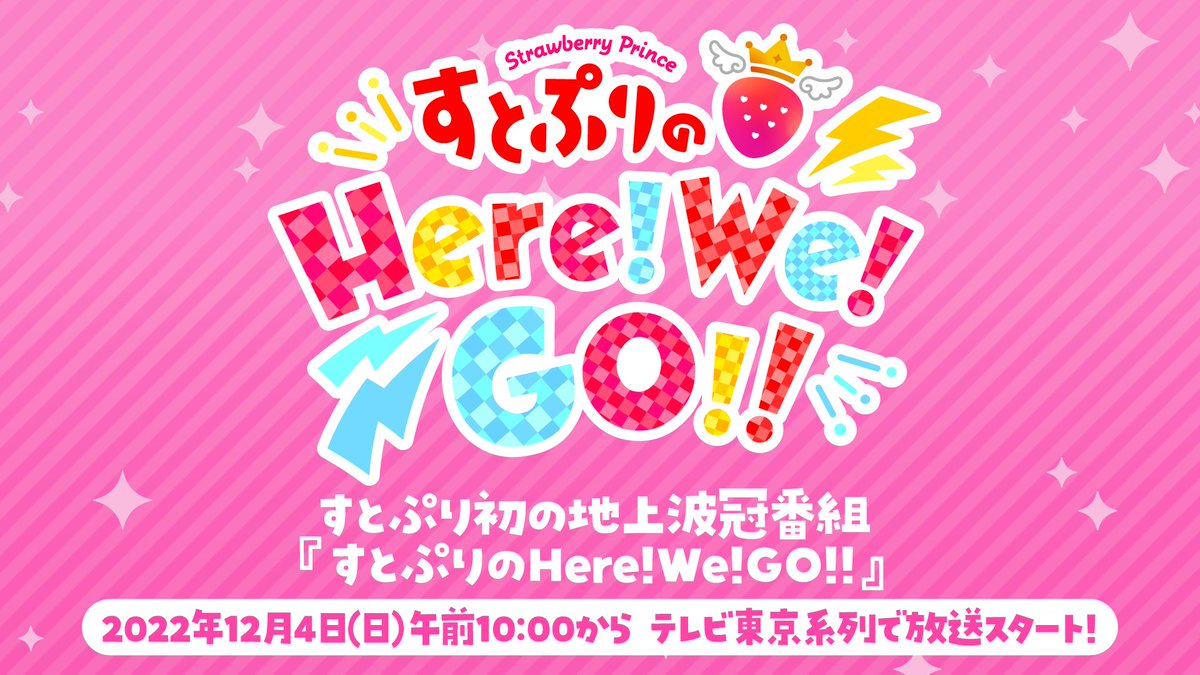 Strawberry Prince
すとぷりの
Here! We! GO!!

すとぷり初の地上波冠番組
『すとぷりのHere!We!GO!!』

2022年12月4日(日)午前10:00から テレビ東京系列で放送スタート!